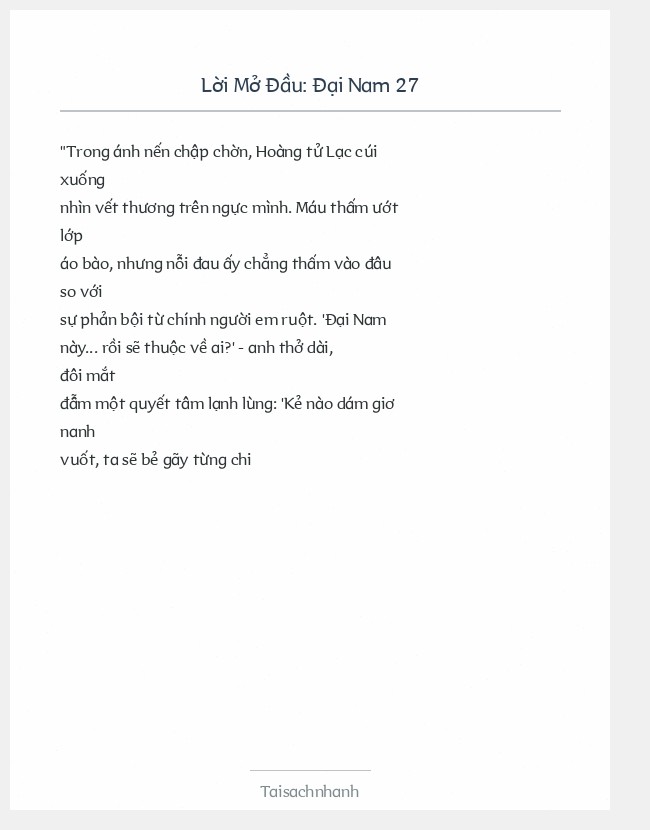 Lời Mở Đầu: Đại Nam 27

"Trong ánh nến chập chờn, Hoàng tử Lạc cúi xuống nhìn vết thương trên ngực mình. Máu thấm ướt lớp áo bào, nhưng nỗi đau ấy chẳng thấm vào đâu so với sự phản bội từ chính người em ruột. 'Đại Nam này... rồi sẽ thuộc về ai?' - anh thở dài, đôi mắt đẫm một quyết tâm lạnh lùng: 'Kẻ nào dám giơ nanh vuốt, ta sẽ bẻ gãy từng chi

Taisachnhanh